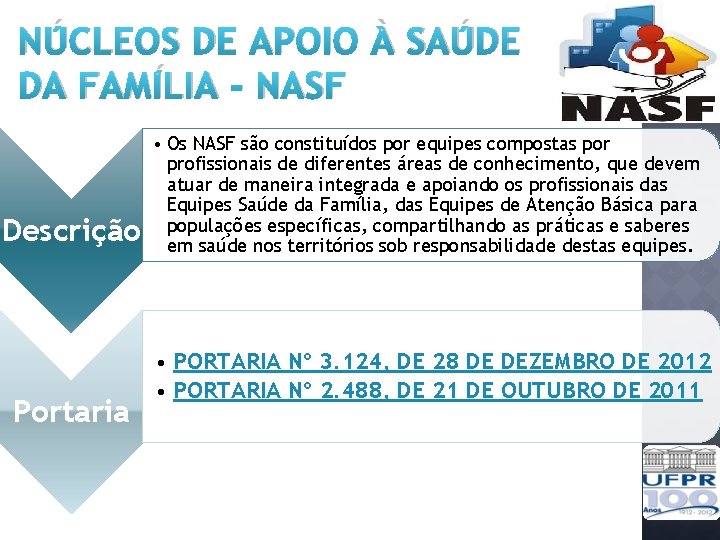 NÚCLEOS DE APOIO À SAÚDE DA FAMÍLIA - NASF

NASF

Descrição

• Os NASF são constituídos por equipes compostas por profissionais de diferentes áreas de conhecimento, que devem atuar de maneira integrada e apoiando os profissionais das Equipes Saúde da Família, das Equipes de Atenção Básica para populações específicas, compartilhando as práticas e saberes em saúde nos territórios sob responsabilidade destas equipes.

Portaria

• PORTARIA Nº 3.124, DE 28 DE DEZEMBRO DE 2012
• PORTARIA Nº 2.488, DE 21 DE OUTUBRO DE 2011

UFPR
100 Anos
1912 - 2012